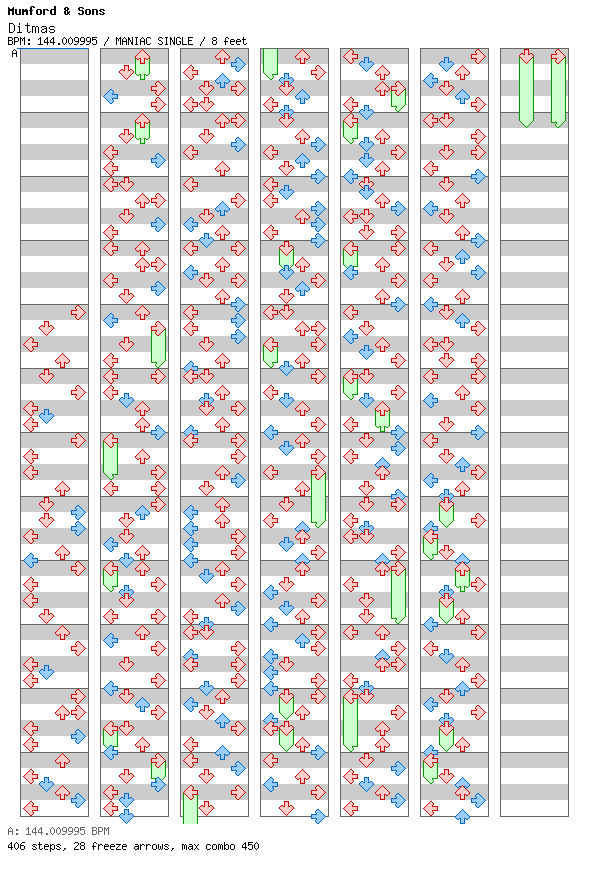 Mumford & Sons
Ditmas
BPM: 144.009995 / MANIAC SINGLE / 8 feet
A

A: 144.009995 BPM
406 steps, 28 freeze arrows, max combo 450